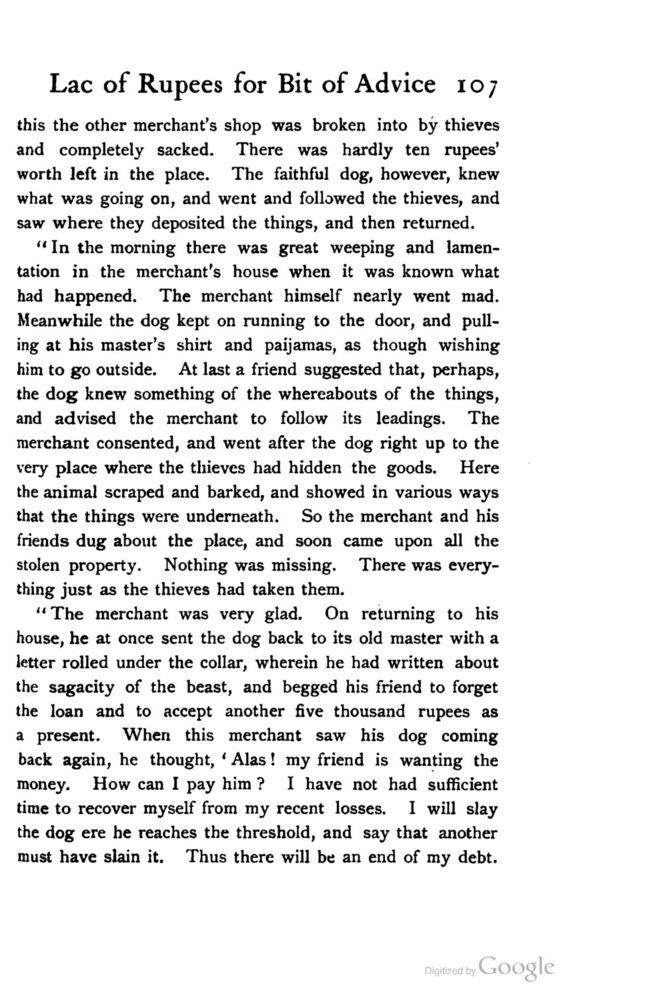 Lac of Rupees for Bit of Advice 107

this the other merchant's shop was broken into by thieves and completely sacked. There was hardly ten rupees' worth left in the place. The faithful dog, however, knew what was going on, and went and followed the thieves, and saw where they deposited the things, and then returned.

"In the morning there was great weeping and lamentation in the merchant's house when it was known what had happened. The merchant himself nearly went mad. Meanwhile the dog kept on running to the door, and pulling at his master's shirt and paijamas, as though wishing him to go outside. At last a friend suggested that, perhaps, the dog knew something of the whereabouts of the things, and advised the merchant to follow its leadings. The merchant consented, and went after the dog right up to the very place where the thieves had hidden the goods. Here the animal scraped and barked, and showed in various ways that the things were underneath. So the merchant and his friends dug about the place, and soon came upon all the stolen property. Nothing was missing. There was everything just as the thieves had taken them.

"The merchant was very glad. On returning to his house, he at once sent the dog back to its old master with a letter rolled under the collar, wherein he had written about the sagacity of the beast, and begged his friend to forget the loan and to accept another five thousand rupees as a present. When this merchant saw his dog coming back again, he thought, 'Alas! my friend is wanting the money. How can I pay him? I have not had sufficient time to recover myself from my recent losses. I will slay the dog ere he reaches the threshold, and say that another must have slain it. Thus there will be an end of my debt.

Digitized by Google